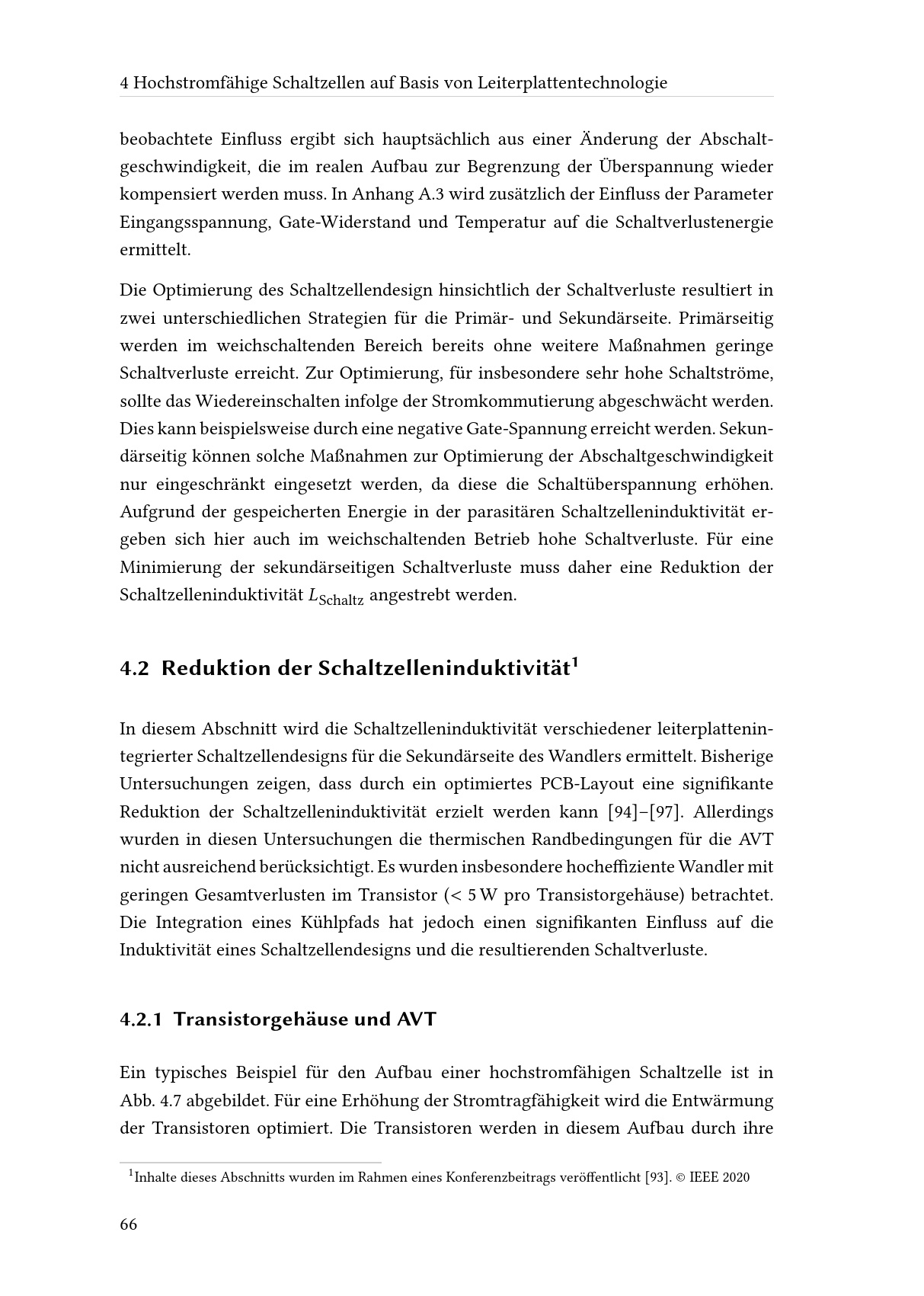 4 Hochstromfähige Schaltzellen auf Basis von Leiterplattentechnologie

beobachtete Einfluss ergibt sich hauptsächlich aus einer Änderung der Abschaltgeschwindigkeit, die im realen Aufbau zur Begrenzung der Überspannung wieder kompensiert werden muss. In Anhang A.3 wird zusätzlich der Einfluss der Parameter Eingangsspannung, Gate-Widerstand und Temperatur auf die Schaltverlustenergie ermittelt.

Die Optimierung des Schaltzellendesign hinsichtlich der Schaltverluste resultiert in zwei unterschiedlichen Strategien für die Primär- und Sekundärseite. Primärseitig werden im weichschaltenden Bereich bereits ohne weitere Maßnahmen geringe Schaltverluste erreicht. Zur Optimierung, für insbesondere sehr hohe Schaltströme, sollte das Wiedereinschalten infolge der Stromkommutierung abgeschwächt werden. Dies kann beispielsweise durch eine negative Gate-Spannung erreicht werden. Sekundärseitig können solche Maßnahmen zur Optimierung der Abschaltgeschwindigkeit nur eingeschränkt eingesetzt werden, da diese die Schaltüberspannung erhöhen. Aufgrund der gespeicherten Energie in der parasitären Schaltzelleninduktivität ergeben sich hier auch im weichschaltenden Betrieb hohe Schaltverluste. Für eine Minimierung der sekundärseitigen Schaltverluste muss daher eine Reduktion der Schaltzelleninduktivität $L_{\text{Schaltz}}$ angestrebt werden.

4.2 Reduktion der Schaltzelleninduktivität$^1$

In diesem Abschnitt wird die Schaltzelleninduktivität verschiedener leiterplattenintegrierter Schaltzellendesigns für die Sekundärseite des Wandlers ermittelt. Bisherige Untersuchungen zeigen, dass durch ein optimiertes PCB-Layout eine signifikante Reduktion der Schaltzelleninduktivität erzielt werden kann [94]–[97]. Allerdings wurden in diesen Untersuchungen die thermischen Randbedingungen für die AVT nicht ausreichend berücksichtigt. Es wurden insbesondere hocheffiziente Wandler mit geringen Gesamtverlusten im Transistor (< 5 W pro Transistorgehäuse) betrachtet. Die Integration eines Kühlpfads hat jedoch einen signifikanten Einfluss auf die Induktivität eines Schaltzellendesigns und die resultierenden Schaltverluste.

4.2.1 Transistorgehäuse und AVT

Ein typisches Beispiel für den Aufbau einer hochstromfähigen Schaltzelle ist in Abb. 4.7 abgebildet. Für eine Erhöhung der Stromtragfähigkeit wird die Entwärmung der Transistoren optimiert. Die Transistoren werden in diesem Aufbau durch ihre

$^1$Inhalte dieses Abschnitts wurden im Rahmen eines Konferenzbeitrags veröffentlicht [93]. © IEEE 2020

66